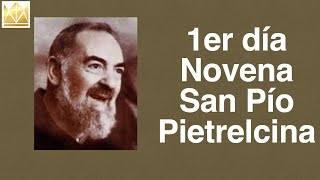 1er día
Novena
San Pío
Pietrelcina